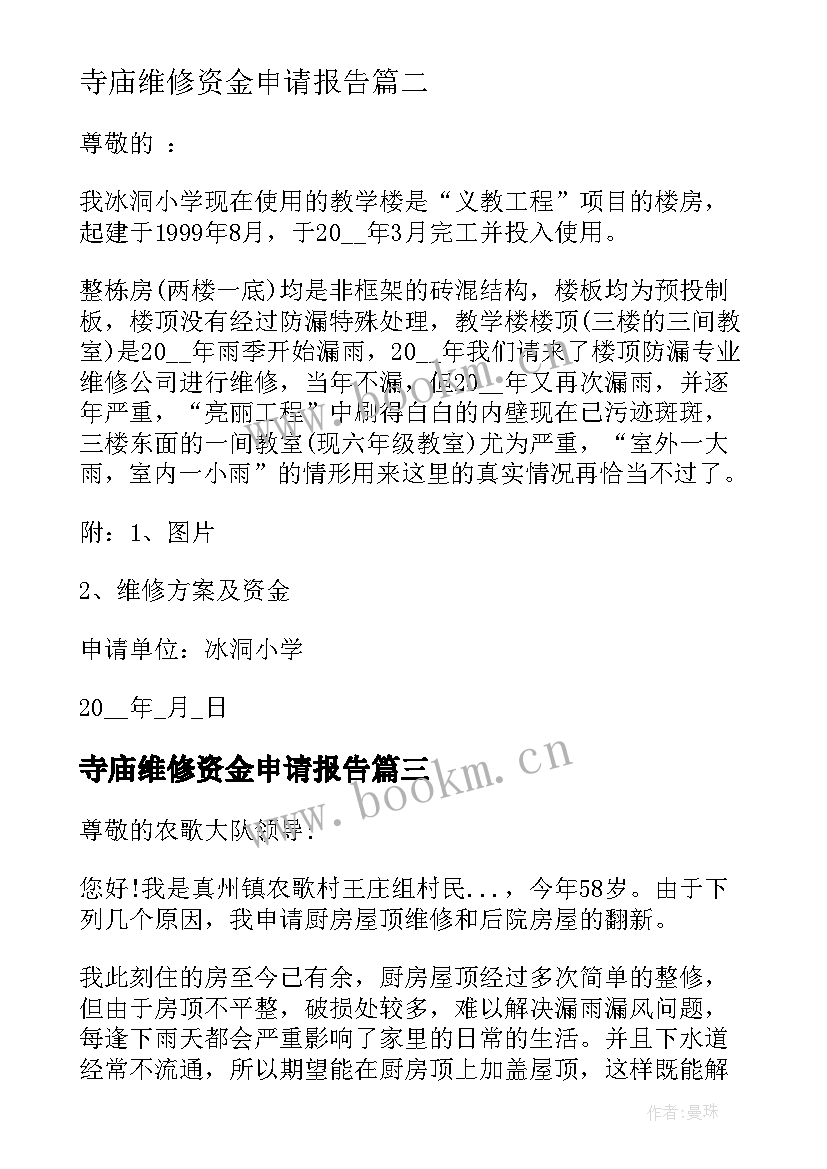 寺庙维修资金申请报告篇二

尊敬的 ：

我冰洞小学现在使用的教学楼是“义教工程”项目的楼房，起建于1999年8月，于20__年3月完工并投入使用。

整栋房(两楼一底)均是非框架的砖混结构，楼板均为预投制板，楼顶没有经过防漏特殊处理，教学楼楼顶(三楼的三间教室)是20__年雨季开始漏雨，20__年我们请来了楼顶防漏专业维修公司进行维修，当年不漏，但20__年又再次漏雨，并逐年严重，“亮丽工程”中刷得白白的内壁现在已污迹斑斑，三楼东面的一间教室(现六年级教室)尤为严重，“室外一大雨，室内一小雨”的情形用来这里的真实情况再恰当不过了。

附：1、图片

2、维修方案及资金

申请单位：冰洞小学

20__年_月_日

寺庙维修资金申请报告篇三

www.bookm.cn

尊敬的农歌大队领导：

您好!我是真州镇农歌村王庄组村民...，今年58岁。由于下列几个原因，我申请厨房屋顶维修和后院房屋的翻新。

我此刻住的房至今已有余，厨房屋顶经过多次简单的整修，但由于房顶不平整，破损处较多，难以解决漏雨漏风问题，每逢下雨天都会严重影响了家里的日常的生活。并且下水道经常不流通，所以期望能在厨房顶上加盖屋顶，这样既能解

作者：曼珠